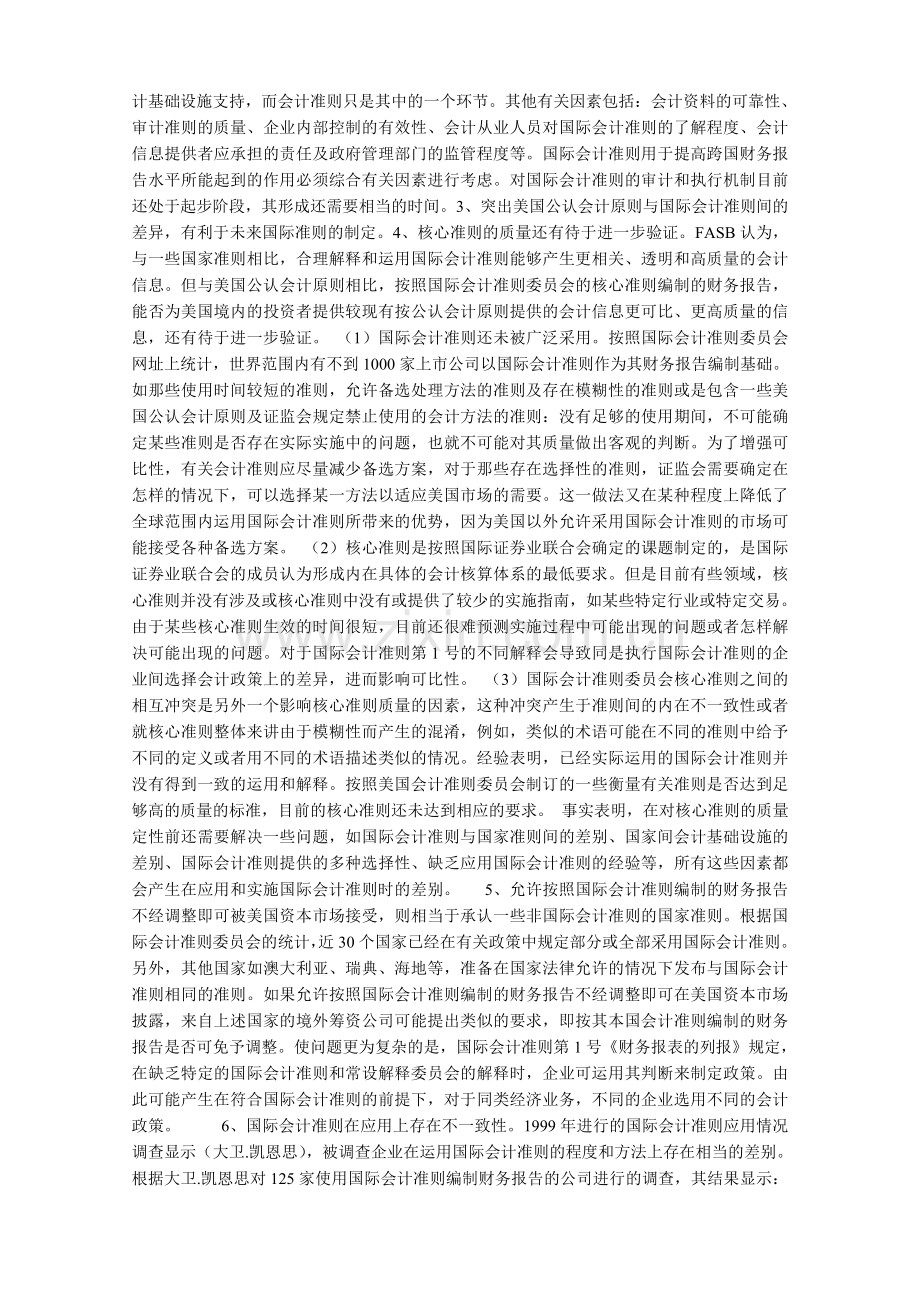 计基础设施支持，而会计准则只是其中的一个环节。其他有关因素包括：会计资料的可靠性、审计准则的质量、企业内部控制的有效性、会计从业人员对国际会计准则的了解程度、会计信息提供者应承担的责任及政府管理部门的监管程度等。国际会计准则用于提高跨国财务报告水平所能起到的作用必须综合有关因素进行考虑。对国际会计准则的审计和执行机制目前还处于起步阶段，其形成还需要相当的时间。3、突出美国公认会计原则与国际会计准则间的差异，有利于未来国际准则的制定。4、核心准则的质量还有待于进一步验证。FASB认为，与一些国家准则相比，合理解释和运用国际会计准则能够产生更相关、透明和高质量的会计信息。但与美国公认会计原则相比，按照国际会计准则委员会的核心准则编制的财务报告，能否为美国境内的投资者提供较现有按公认会计原则提供的会计信息更可比、更高质量的信息，还有待于进一步验证。 （1）国际会计准则还未被广泛采用。按照国际会计准则委员会网址上统计，世界范围内有不到1000家上市公司以国际会计准则作为其财务报告编制基础。如那些使用时间较短的准则，允许备选处理方法的准则及存在模糊性的准则或是包含一些美国公认会计原则及证监会规定禁止使用的会计方法的准则：没有足够的使用期间，不可能确定某些准则是否存在实际实施中的问题，也就不可能对其质量做出客观的判断。为了增强可比性，有关会计准则应尽量减少备选方案，对于那些存在选择性的准则，证监会需要确定在怎样的情况下，可以选择某一方法以适应美国市场的需要。这一做法又在某种程度上降低了全球范围内运用国际会计准则所带来的优势，因为美国以外允许采用国际会计准则的市场可能接受各种备选方案。 （2）核心准则是按照国际证券业联合会确定的课题制定的，是国际证券业联合会的成员认为形成内在具体的会计核算体系的最低要求。但是目前有些领域，核心准则并没有涉及或核心准则中没有或提供了较少的实施指南，如某些特定行业或特定交易。由于某些核心准则生效的时间很短，目前还很难预测实施过程中可能出现的问题或者怎样解决可能出现的问题。对于国际会计准则第1号的不同解释会导致同是执行国际会计准则的企业间选择会计政策上的差异，进而影响可比性。 （3）国际会计准则委员会核心准则之间的相互冲突是另外一个影响核心准则质量的因素，这种冲突产生于准则间的内在不一致性或者就核心准则整体来讲由于模糊性而产生的混淆，例如，类似的术语可能在不同的准则中给予不同的定义或者用不同的术语描述类似的情况。经验表明，已经实际运用的国际会计准则并没有得到一致的运用和解释。按照美国会计准则委员会制订的一些衡量有关准则是否达到足够高的质量的标准，目前的核心准则还未达到相应的要求。 事实表明，在对核心准则的质量定性前还需要解决一些问题，如国际会计准则与国家准则间的差别、国家间会计基础设施的差别、国际会计准则提供的多种选择性、缺乏应用国际会计准则的经验等，所有这些因素都会产生在应用和实施国际会计准则时的差别。 5、允许按照国际会计准则编制的财务报告不经调整即可被美国资本市场接受，则相当于承认一些非国际会计准则的国家准则。根据国际会计准则委员会的统计，近30个国家已经在有关政策中规定部分或全部采用国际会计准则。另外，其他国家如澳大利亚、瑞典、海地等，准备在国家法律允许的情况下发布与国际会计准则相同的准则。如果允许按照国际会计准则编制的财务报告不经调整即可在美国资本市场披露，来自上述国家的境外筹资公司可能提出类似的要求，即按其本国会计准则编制的财务报告是否可免予调整。使问题更为复杂的是，国际会计准则第1号《财务报表的列报》规定，在缺乏特定的国际会计准则和常设解释委员会的解释时，企业可运用其判断来制定政策。由此可能产生在符合国际会计准则的前提下，对于同类经济业务，不同的企业选用不同的会计政策。 6、国际会计准则在应用上存在不一致性。1999年进行的国际会计准则应用情况调查显示（大卫.凯恩思），被调查企业在运用国际会计准则的程度和方法上存在相当的差别。根据大卫.凯恩思对125家使用国际会计准则编制财务报告的公司进行的调查，其结果显示：